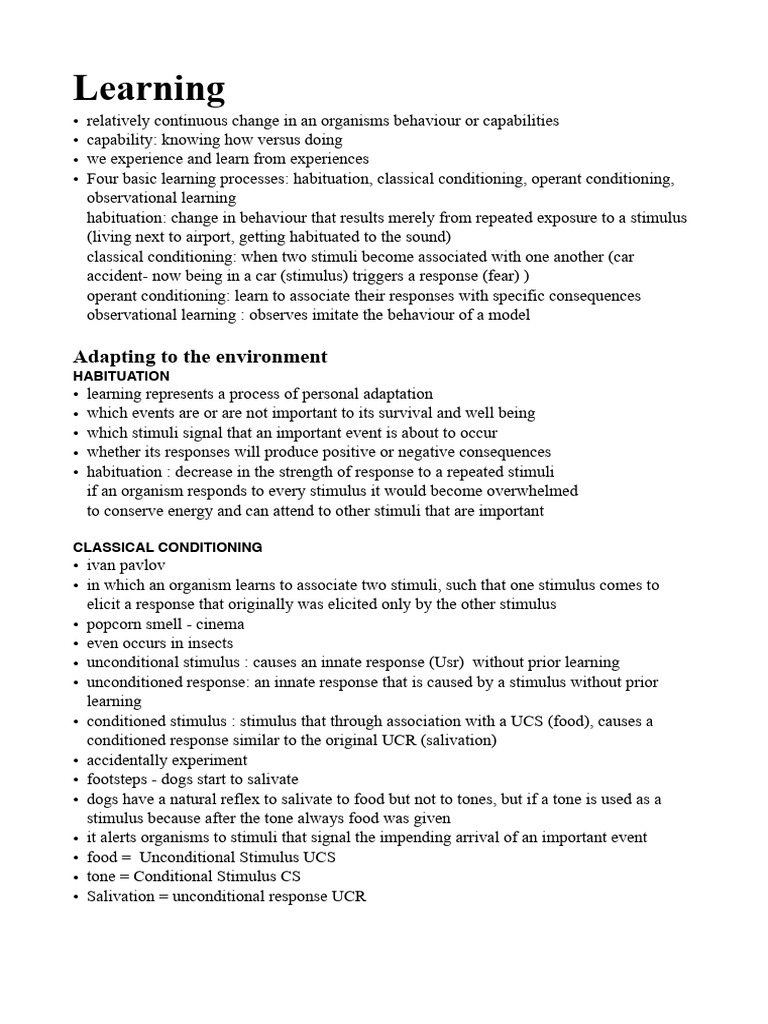 Learning

• relatively continuous change in an organisms behaviour or capabilities
• capability: knowing how versus doing
• we experience and learn from experiences
• Four basic learning processes: habituation, classical conditioning, operant conditioning, observational learning
habituation: change in behaviour that results merely from repeated exposure to a stimulus (living next to airport, getting habituated to the sound)
classical conditioning: when two stimuli become associated with one another (car accident- now being in a car (stimulus) triggers a response (fear) )
operant conditioning: learn to associate their responses with specific consequences
observational learning : observes imitate the behaviour of a model

Adapting to the environment

HABITUATION

• learning represents a process of personal adaptation
• which events are or are not important to its survival and well being
• which stimuli signal that an important event is about to occur
• whether its responses will produce positive or negative consequences
• habituation : decrease in the strength of response to a repeated stimuli
if an organism responds to every stimulus it would become overwhelmed
to conserve energy and can attend to other stimuli that are important

CLASSICAL CONDITIONING

• ivan pavlov
• in which an organism learns to associate two stimuli, such that one stimulus comes to elicit a response that originally was elicited only by the other stimulus
• popcorn smell - cinema
• even occurs in insects
• unconditional stimulus : causes an innate response (Usr) without prior learning
• unconditioned response: an innate response that is caused by a stimulus without prior learning
• conditioned stimulus : stimulus that through association with a UCS (food), causes a conditioned response similar to the original UCR (salivation)
• accidentally experiment
• footsteps - dogs start to salivate
• dogs have a natural reflex to salivate to food but not to tones, but if a tone is used as a stimulus because after the tone always food was given
• it alerts organisms to stimuli that signal the impending arrival of an important event
• food = Unconditional Stimulus UCS
• tone = Conditional Stimulus CS
• Salivation = unconditional response UCR